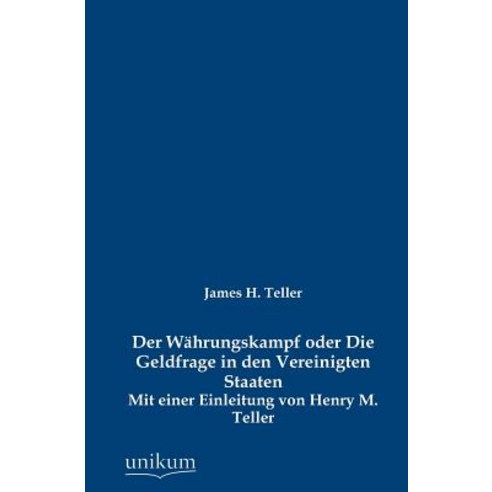 James H. Teller

Der Währungskampf oder Die Geldfrage in den Vereinigten Staaten
Mit einer Einleitung von Henry M. Teller

unikum